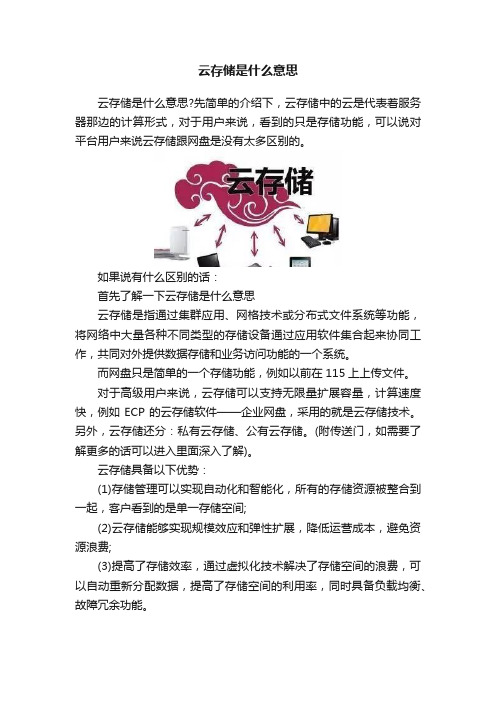 云存储是什么意思

云存储是什么意思?先简单的介绍下，云存储中的云是代表着服务器那边的计算形式，对于用户来说，看到的只是存储功能，可以说对平台用户来说云存储跟网盘是没有太多区别的。

云存储

如果说有什么区别的话：

首先了解一下云存储是什么意思

云存储是指通过集群应用、网格技术或分布式文件系统等功能，将网络中大量各种不同类型的存储设备通过应用软件集合起来协同工作，共同对外提供数据存储和业务访问功能的一个系统。

而网盘只是简单的一个存储功能，例如以前在 115 上上传文件。

对于高级用户来说，云存储可以支持无限量扩展容量，计算速度快，例如 ECP 的云存储软件——企业网盘，采用的就是云存储技术。另外，云存储还分：私有云存储、公有云存储。(附传送门，如需要了解更多的话可以进入里面深入了解)。

云存储具备以下优势：

(1)存储管理可以实现自动化和智能化，所有的存储资源被整合到一起，客户看到的是单一存储空间;

(2)云存储能够实现规模效应和弹性扩展，降低运营成本，避免资源浪费;

(3)提高了存储效率，通过虚拟化技术解决了存储空间的浪费，可以自动重新分配数据，提高了存储空间的利用率，同时具备负载均衡、故障冗余功能。